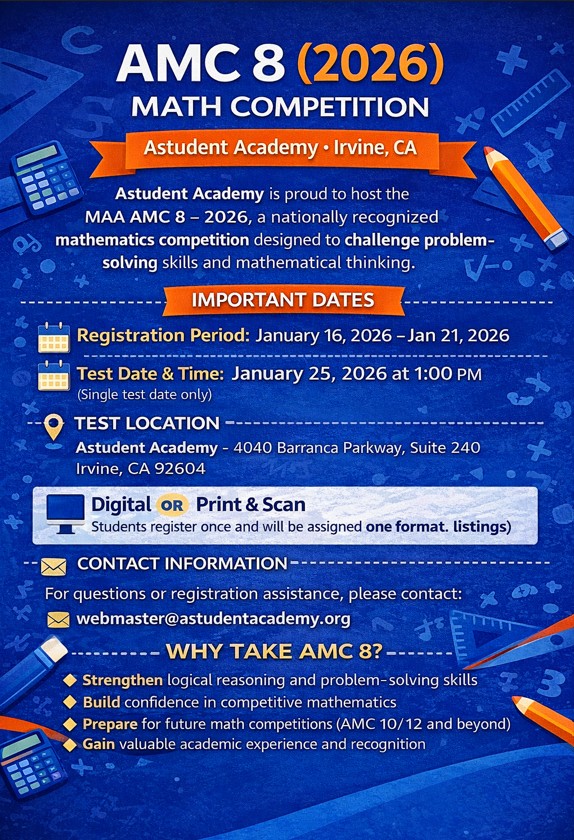 AMC 8 (2026)
MATH COMPETITION

Astudent Academy • Irvine, CA

Astudent Academy is proud to host the MAA AMC 8 – 2026, a nationally recognized mathematics competition designed to challenge problem-solving skills and mathematical thinking.

IMPORTANT DATES

Registration Period: January 16, 2026 – Jan 21, 2026

Test Date & Time: January 25, 2026 at 1:00 PM
(Single test date only)

TEST LOCATION
Astudent Academy - 4040 Barranca Parkway, Suite 240
Irvine, CA 92604

Digital OR Print & Scan
Students register once and will be assigned one format. listings)

CONTACT INFORMATION
For questions or registration assistance, please contact:
webmaster@astudentacademy.org

WHY TAKE AMC 8?
Strengthen logical reasoning and problem-solving skills
Build confidence in competitive mathematics
Prepare for future math competitions (AMC 10/12 and beyond)
Gain valuable academic experience and recognition